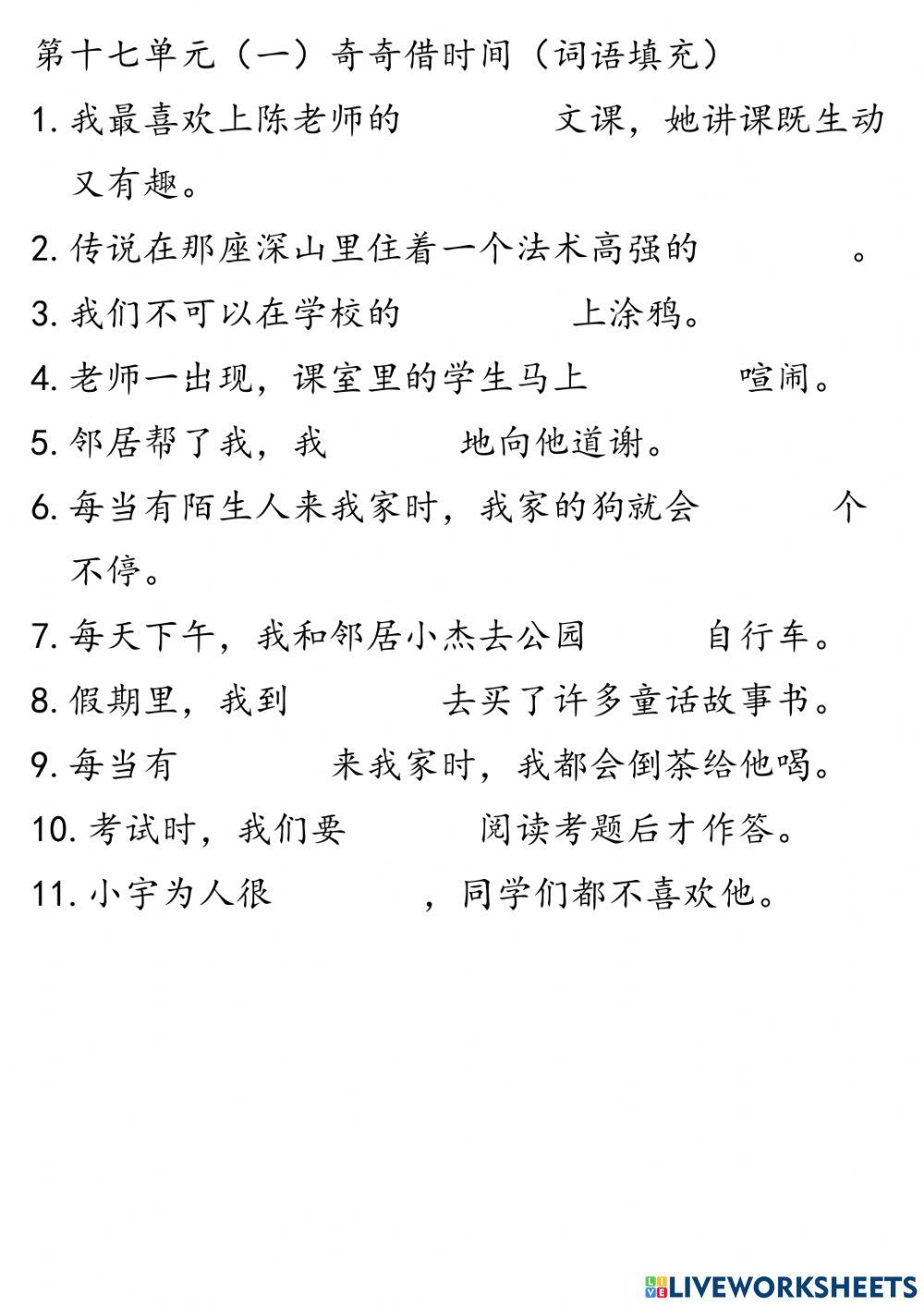 第十七单元（一）奇奇借时间（词语填充）

1. 我最喜欢上陈老师的 文课，她讲课既生动又有趣。

2. 传说在那座深山里住着一个法术高强的 。

3. 我们不可以在学校的 上涂鸦。

4. 老师一出现，课室里的学生马上 喧闹。

5. 邻居帮了我，我 地向他道谢。

6. 每当有陌生人来我家时，我家的狗就会 个不停。

7. 每天下午，我和邻居小杰去公园 自行车。

8. 假期里，我到 去买了许多童话故事书。

9. 每当有 来我家时，我都会倒茶给他喝。

10. 考试时，我们要 阅读考题后才作答。

11. 小宇为人很 ，同学们都不喜欢他。

LIVEWORKSHEETS